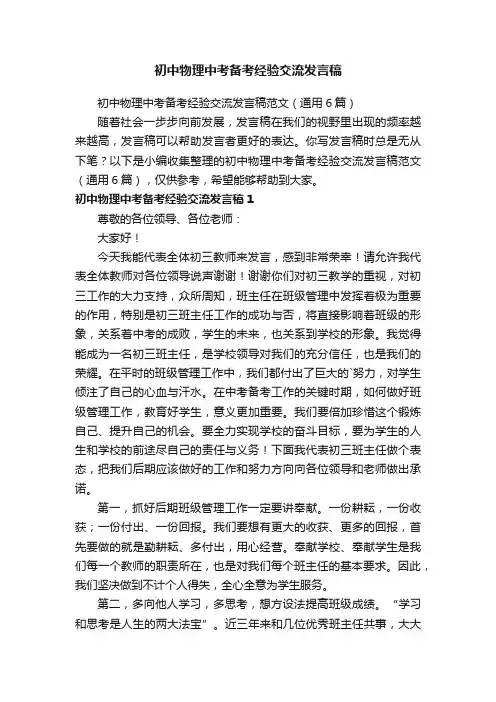 初中物理中考备考经验交流发言稿

初中物理中考备考经验交流发言稿范文（通用6篇）

随着社会一步步向前发展，发言稿在我们的视野里出现的频率越来越高，发言稿可以帮助发言者更好的表达。你写发言稿时总是无从下笔？以下是小编收集整理的初中物理中考备考经验交流发言稿范文（通用6篇），仅供参考，希望能够帮助到大家。

初中物理中考备考经验交流发言稿1

尊敬的各位领导、各位老师：

大家好！

今天我能代表全体初三教师来发言，感到非常荣幸！请允许我代表全体教师对各位领导说声谢谢！谢谢你们对初三教学的重视，对初三工作的大力支持，众所周知，班主任在班级管理中发挥着极为重要的作用，特别是初三班主任工作的成功与否，将直接影响着班级的形象，关系着中考的成败，学生的未来，也关系到学校的形象。我觉得能成为一名初三班主任，是学校领导对我们的充分信任，也是我们的荣耀。在平时的班级管理工作中，我们都付出了巨大的`努力，对学生倾注了自己的心血与汗水。在中考备考工作的关键时期，如何做好班级管理工作，教育好学生，意义更加重要。我们要倍加珍惜这个锻炼自己、提升自己的机会。要全力实现学校的奋斗目标，要为学生的人生和学校的前途尽自己的责任与义务！下面我代表初三班主任做个表态，把我们后期应该做好的工作和努力方向向各位领导和老师做出承诺。

第一，抓好后期班级管理工作一定要讲奉献。一份耕耘，一份收获；一份付出、一份回报。我们要想有更大的收获、更多的回报，首先要做的就是勤耕耘、多付出，用心经营。奉献学校、奉献学生是我们每一个教师的职责所在，也是对我们每个班主任的基本要求。因此，我们坚决做到不计个人得失，全心全意为学生服务。

第二，多向他人学习，多思考，想方设法提高班级成绩。“学习和思考是人生的两大法宝”。近三年来和几位优秀班主任共事，大大